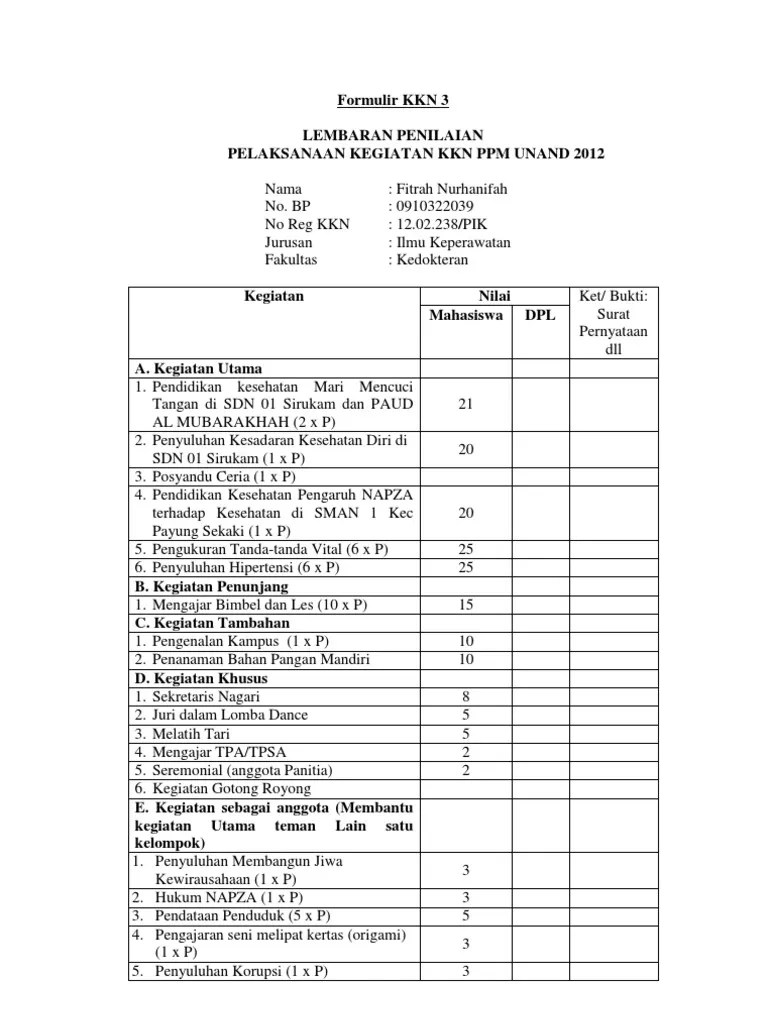 Formulir KKN 3

LEMBARAN PENILAIAN
PELAKSANAAN KEGIATAN KKN PPM UNAND 2012

Nama : Fitrah Nurhanifah
No. BP : 0910322039
No Reg KKN : 12.02.238/PIK
Jurusan : Ilmu Keperawatan
Fakultas : Kedokteran

| Kegiatan | Nilai Mahasiswa | Nilai DPL | Ket/ Bukti: Surat Pernyataan dll |
|---|---|---|---|
| **A. Kegiatan Utama** | | | |
| 1. Pendidikan kesehatan Mari Mencuci Tangan di SDN 01 Sirukam dan PAUD AL MUBARAKHAH (2 x P) | 21 | | |
| 2. Penyuluhan Kesadaran Kesehatan Diri di SDN 01 Sirukam (1 x P) | 20 | | |
| 3. Posyandu Ceria (1 x P) | | | |
| 4. Pendidikan Kesehatan Pengaruh NAPZA terhadap Kesehatan di SMAN 1 Kec Payung Sekaki (1 x P) | 20 | | |
| 5. Pengukuran Tanda-tanda Vital (6 x P) | 25 | | |
| 6. Penyuluhan Hipertensi (6 x P) | 25 | | |
| **B. Kegiatan Penunjang** | | | |
| 1. Mengajar Bimbel dan Les (10 x P) | 15 | | |
| **C. Kegiatan Tambahan** | | | |
| 1. Pengenalan Kampus (1 x P) | 10 | | |
| 2. Penanaman Bahan Pangan Mandiri | 10 | | |
| **D. Kegiatan Khusus** | | | |
| 1. Sekretaris Nagari | 8 | | |
| 2. Juri dalam Lomba Dance | 5 | | |
| 3. Melatih Tari | 5 | | |
| 4. Mengajar TPA/TPSA | 2 | | |
| 5. Seremonial (anggota Panitia) | 2 | | |
| 6. Kegiatan Gotong Royong | | | |
| **E. Kegiatan sebagai anggota (Membantu kegiatan Utama teman Lain satu kelompok)** | | | |
| 1. Penyuluhan Membangun Jiwa Kewirausahaan (1 x P) | 3 | | |
| 2. Hukum NAPZA (1 x P) | 3 | | |
| 3. Pendataan Penduduk (5 x P) | 5 | | |
| 4. Pengajaran seni melipat kertas (origami) (1 x P) | 3 | | |
| 5. Penyuluhan Korupsi (1 x P) | 3 | | |